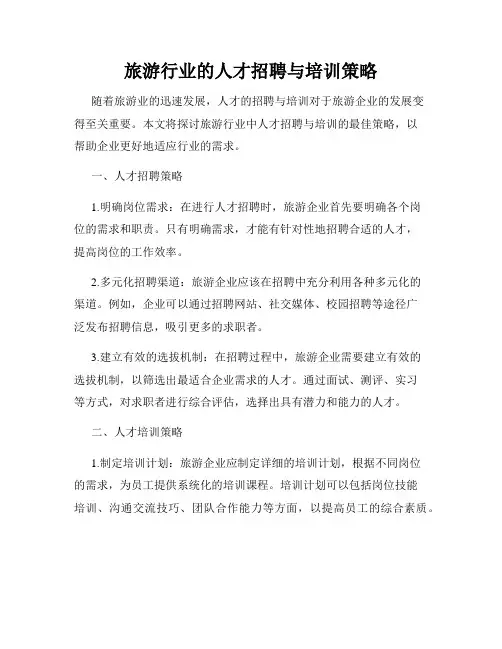 旅游行业的人才招聘与培训策略

随着旅游业的迅速发展，人才的招聘与培训对于旅游企业的发展变得至关重要。本文将探讨旅游行业中人才招聘与培训的最佳策略，以帮助企业更好地适应行业的需求。

一、人才招聘策略

1.明确岗位需求：在进行人才招聘时，旅游企业首先要明确各个岗位的需求和职责。只有明确需求，才能有针对性地招聘合适的人才，提高岗位的工作效率。

2.多元化招聘渠道：旅游企业应该在招聘中充分利用各种多元化的渠道。例如，企业可以通过招聘网站、社交媒体、校园招聘等途径广泛发布招聘信息，吸引更多的求职者。

3.建立有效的选拔机制：在招聘过程中，旅游企业需要建立有效的选拔机制，以筛选出最适合企业需求的人才。通过面试、测评、实习等方式，对求职者进行综合评估，选择出具有潜力和能力的人才。

二、人才培训策略

1.制定培训计划：旅游企业应制定详细的培训计划，根据不同岗位的需求，为员工提供系统化的培训课程。培训计划可以包括岗位技能培训、沟通交流技巧、团队合作能力等方面，以提高员工的综合素质。